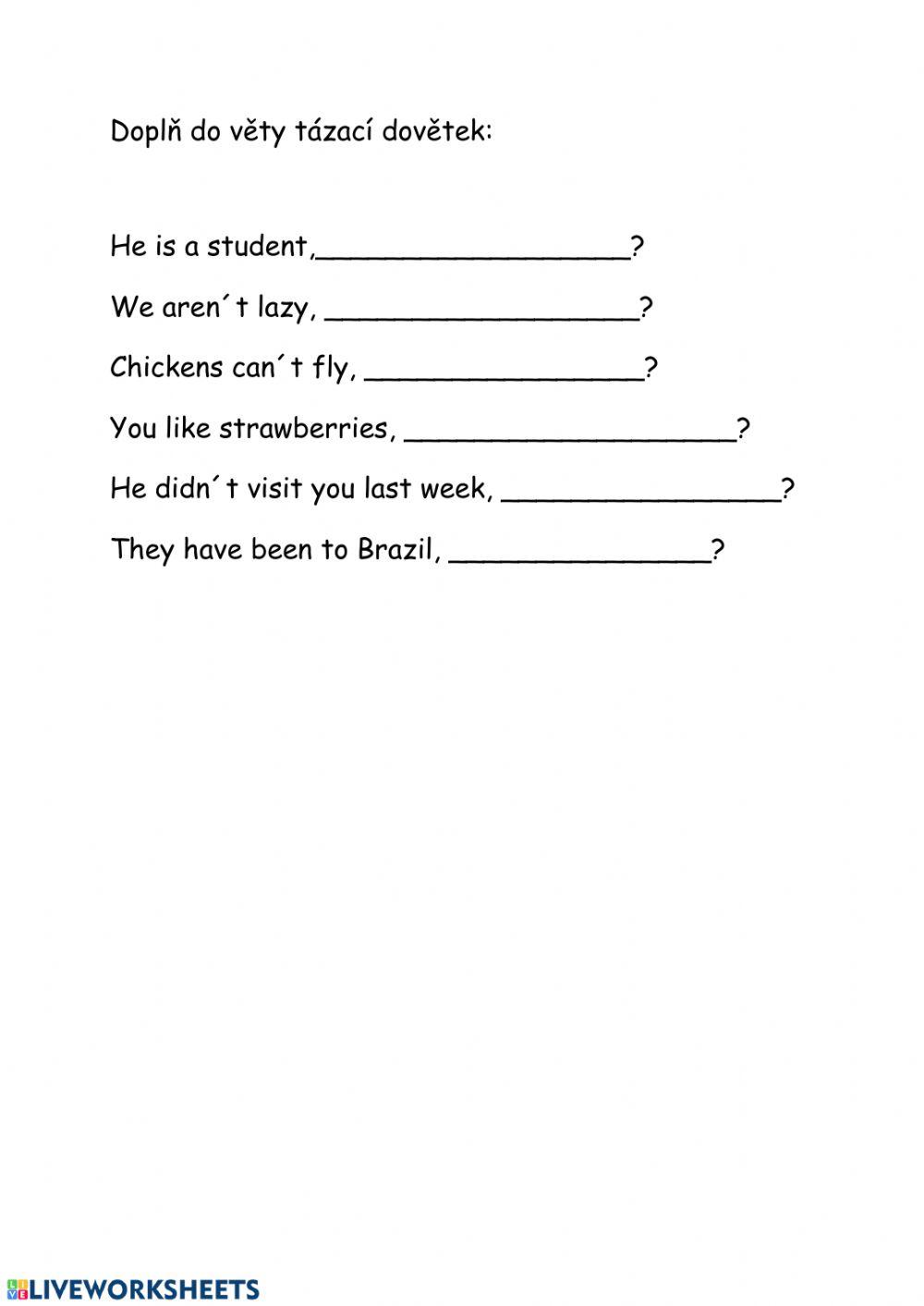 Doplň do věty tázací dovětek:

He is a student,__________________?

We aren´t lazy, __________________?

Chickens can´t fly, ________________?

You like strawberries, ___________________?

He didn´t visit you last week, ________________?

They have been to Brazil, _______________?

LIVEWORKSHEETS